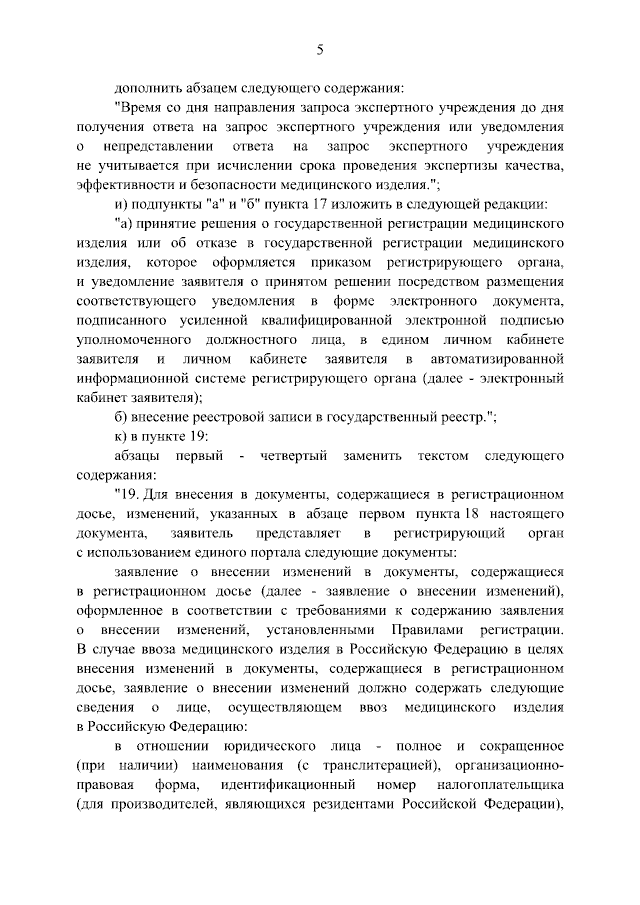 5

дополнить абзацем следующего содержания:

"Время со дня направления запроса экспертного учреждения до дня получения ответа на запрос экспертного учреждения или уведомления о непредставлении ответа на запрос экспертного учреждения не учитывается при исчислении срока проведения экспертизы качества, эффективности и безопасности медицинского изделия.";

и) подпункты "а" и "б" пункта 17 изложить в следующей редакции:

"а) принятие решения о государственной регистрации медицинского изделия или об отказе в государственной регистрации медицинского изделия, которое оформляется приказом регистрирующего органа, и уведомление заявителя о принятом решении посредством размещения соответствующего уведомления в форме электронного документа, подписанного усиленной квалифицированной электронной подписью уполномоченного должностного лица, в едином личном кабинете заявителя и личном кабинете заявителя в автоматизированной информационной системе регистрирующего органа (далее - электронный кабинет заявителя);

б) внесение реестровой записи в государственный реестр.";

к) в пункте 19:

абзацы первый - четвертый заменить текстом следующего содержания:

"19. Для внесения в документы, содержащиеся в регистрационном досье, изменений, указанных в абзаце первом пункта 18 настоящего документа, заявитель представляет в регистрирующий орган с использованием единого портала следующие документы:

заявление о внесении изменений в документы, содержащиеся в регистрационном досье (далее - заявление о внесении изменений), оформленное в соответствии с требованиями к содержанию заявления о внесении изменений, установленными Правилами регистрации. В случае ввоза медицинского изделия в Российскую Федерацию в целях внесения изменений в документы, содержащиеся в регистрационном досье, заявление о внесении изменений должно содержать следующие сведения о лице, осуществляющем ввоз медицинского изделия в Российскую Федерацию:

в отношении юридического лица - полное и сокращенное (при наличии) наименования (с транслитерацией), организационно-правовая форма, идентификационный номер налогоплательщика (для производителей, являющихся резидентами Российской Федерации),